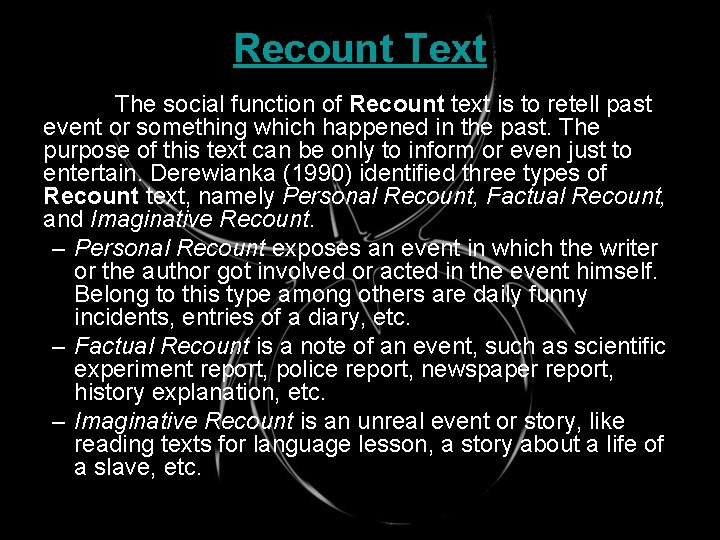 Recount Text

The social function of Recount text is to retell past event or something which happened in the past. The purpose of this text can be only to inform or even just to entertain. Derewianka (1990) identified three types of Recount text, namely Personal Recount, Factual Recount, and Imaginative Recount.

– Personal Recount exposes an event in which the writer or the author got involved or acted in the event himself. Belong to this type among others are daily funny incidents, entries of a diary, etc.

– Factual Recount is a note of an event, such as scientific experiment report, police report, newspaper report, history explanation, etc.

– Imaginative Recount is an unreal event or story, like reading texts for language lesson, a story about a life of a slave, etc.